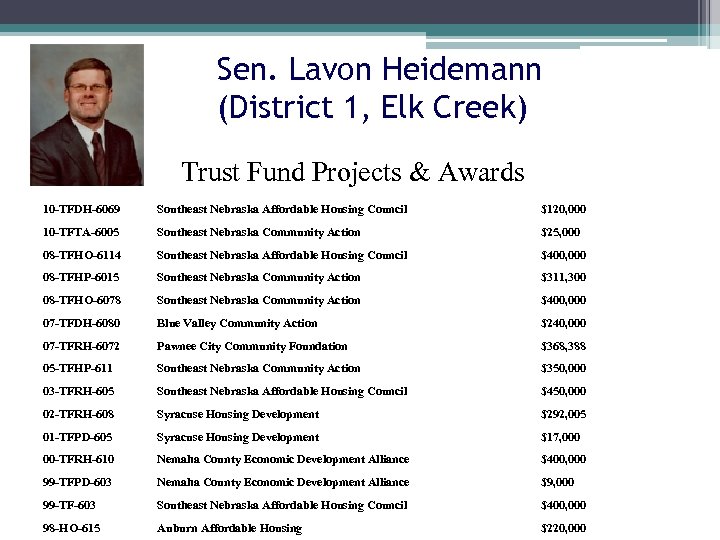 Sen. Lavon Heidemann (District 1, Elk Creek)

Trust Fund Projects & Awards

| | | |
|---|---|---|
| 10-TFDH-6069 | Southeast Nebraska Affordable Housing Council | $120,000 |
| 10-TFTA-6005 | Southeast Nebraska Community Action | $25,000 |
| 08-TFHO-6114 | Southeast Nebraska Affordable Housing Council | $400,000 |
| 08-TFHP-6015 | Southeast Nebraska Community Action | $311,300 |
| 08-TFHO-6078 | Southeast Nebraska Community Action | $400,000 |
| 07-TFDH-6080 | Blue Valley Community Action | $240,000 |
| 07-TFRH-6072 | Pawnee City Community Foundation | $368,388 |
| 05-TFHP-611 | Southeast Nebraska Community Action | $350,000 |
| 03-TFRH-605 | Southeast Nebraska Affordable Housing Council | $450,000 |
| 02-TFRH-608 | Syracuse Housing Development | $292,005 |
| 01-TFPD-605 | Syracuse Housing Development | $17,000 |
| 00-TFRH-610 | Nemaha County Economic Development Alliance | $400,000 |
| 99-TFPD-603 | Nemaha County Economic Development Alliance | $9,000 |
| 99-TF-603 | Southeast Nebraska Affordable Housing Council | $400,000 |
| 98-HO-615 | Auburn Affordable Housing | $220,000 |